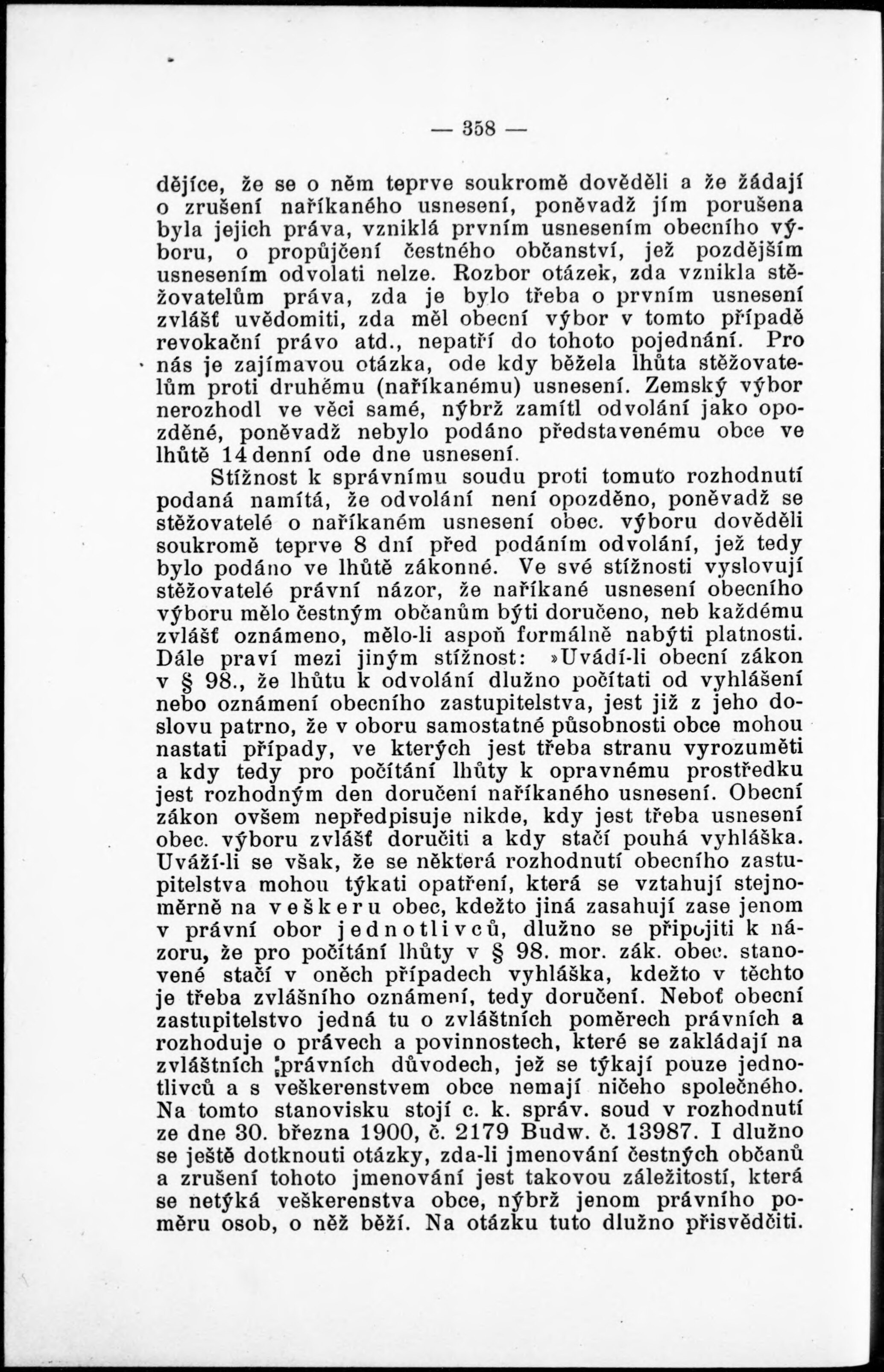 — 358 —

dějíce, že se o něm teprve soukromě dověděli a že žádají o zrušení naříkaného usnesení, poněvadž jím porušena byla jejich práva, vzniklá prvním usnesením obecního výboru, o propůjčení čestného občanství, jež pozdějším usnesením odvolati nelze. Rozbor otázek, zda vznikla stěžovatelům práva, zda je bylo třeba o prvním usnesení zvlášť uvědomiti, zda měl obecní výbor v tomto případě revokační právo atd., nepatří do tohoto pojednání. Pro nás je zajímavou otázka, ode kdy běžela lhůta stěžovatelům proti druhému (naříkanému) usnesení. Zemský výbor nerozhodl ve věci samé, nýbrž zamítl odvolání jako opozděné, poněvadž nebylo podáno představenému obce ve lhůtě 14denní ode dne usnesení.

Stížnost k správnímu soudu proti tomuto rozhodnutí podaná namítá, že odvolání není opozděno, poněvadž se stěžovatelé o naříkaném usnesení obec. výboru dověděli soukromě teprve 8 dní před podáním odvolání, jež tedy bylo podáno ve lhůtě zákonné. Ve své stížnosti vyslovují stěžovatelé právní názor, že naříkané usnesení obecního výboru mělo čestným občanům býti doručeno, neb každému zvlášť oznámeno, mělo-li aspoň formálně nabýti platnosti. Dále praví mezi jiným stížnost: »Uvádí-li obecní zákon v § 98., že lhůtu k odvolání dlužno počítati od vyhlášení nebo oznámení obecního zastupitelstva, jest již z jeho doslovu patrno, že v oboru samostatné působnosti obce mohou nastati případy, ve kterých jest třeba stranu vyrozuměti a kdy tedy pro počítání lhůty k opravnému prostředku jest rozhodným den doručení naříkaného usnesení. Obecní zákon ovšem nepředpisuje nikde, kdy jest třeba usnesení obec. výboru zvlášť doručiti a kdy stačí pouhá vyhláška. Uváží-li se však, že se některá rozhodnutí obecního zastupitelstva mohou týkati opatření, která se vztahují stejnoměrně na veškeru obec, kdežto jiná zasahují zase jenom v právní obor jednotlivců, dlužno se připojiti k názoru, že pro počítání lhůty v § 98. mor. zák. obec. stanovené stačí v oněch případech vyhláška, kdežto v těchto je třeba zvlášního oznámení, tedy doručení. Neboť obecní zastupitelstvo jedná tu o zvláštních poměrech právních a rozhoduje o právech a povinnostech, které se zakládají na zvláštních právních důvodech, jež se týkají pouze jednotlivců a s veškerenstvem obce nemají ničeho společného. Na tomto stanovisku stojí c. k. správ. soud v rozhodnutí ze dne 30. března 1900, č. 2179 Budw. č. 13987. I dlužno se ještě dotknouti otázky, zda-li jmenování čestných občanů a zrušení tohoto jmenování jest takovou záležitostí, která se netýká veškerenstva obce, nýbrž jenom právního poměru osob, o něž běží. Na otázku tuto dlužno přisvědčiti.